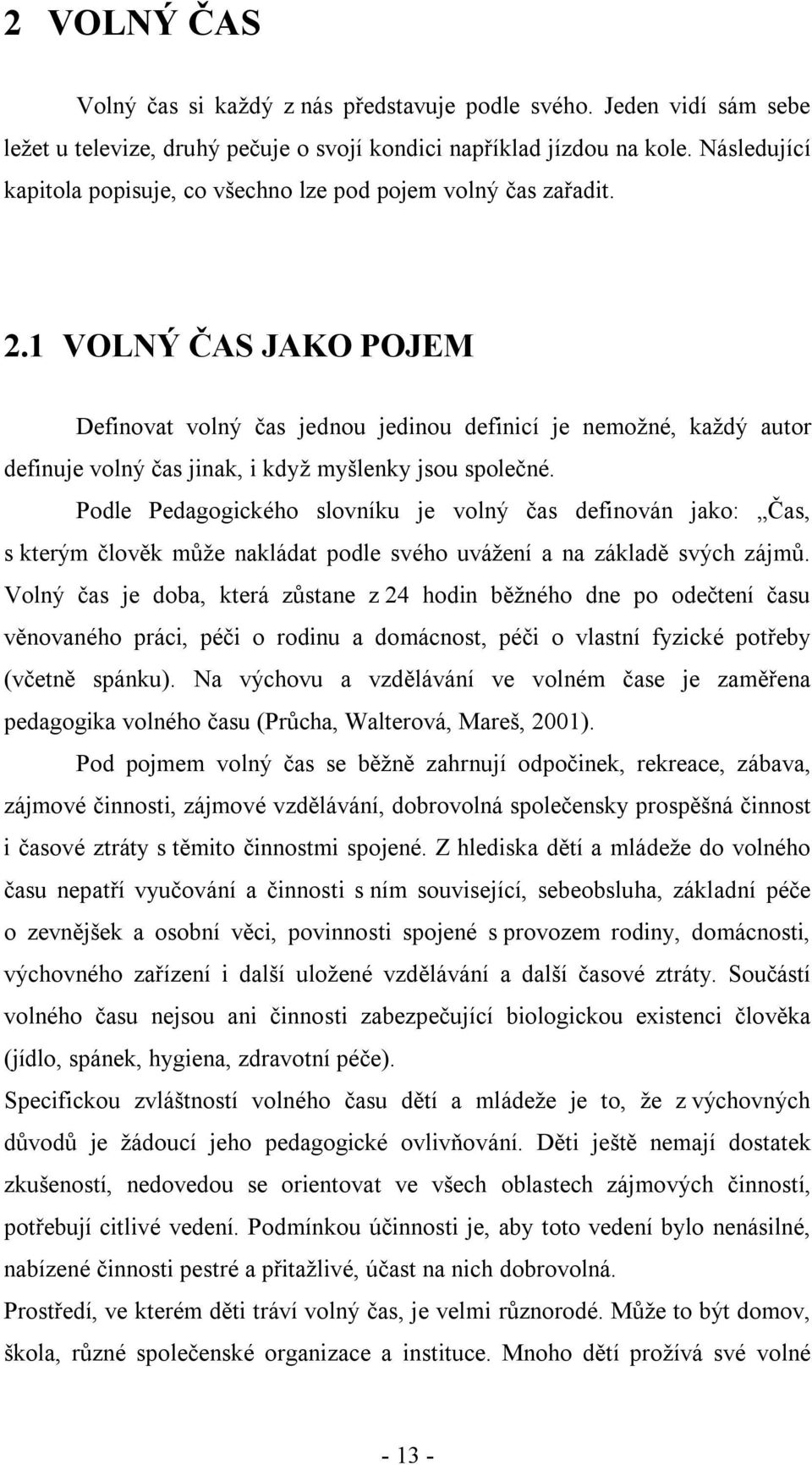 2 VOLNÝ ČAS

Volný čas si každý z nás představuje podle svého. Jeden vidí sám sebe ležet u televize, druhý pečuje o svojí kondici například jízdou na kole. Následující kapitola popisuje, co všechno lze pod pojem volný čas zařadit.

2.1 VOLNÝ ČAS JAKO POJEM

Definovat volný čas jednou jedinou definicí je nemožné, každý autor definuje volný čas jinak, i když myšlenky jsou společné.

Podle Pedagogického slovníku je volný čas definován jako: „Čas, s kterým člověk může nakládat podle svého uvážení a na základě svých zájmů. Volný čas je doba, která zůstane z 24 hodin běžného dne po odečtení času věnovaného práci, péči o rodinu a domácnost, péči o vlastní fyzické potřeby (včetně spánku). Na výchovu a vzdělávání ve volném čase je zaměřena pedagogika volného času (Průcha, Walterová, Mareš, 2001).

Pod pojmem volný čas se běžně zahrnují odpočinek, rekreace, zábava, zájmové činnosti, zájmové vzdělávání, dobrovolná společensky prospěšná činnost i časové ztráty s těmito činnostmi spojené. Z hlediska dětí a mládeže do volného času nepatří vyučování a činnosti s ním související, sebeobsluha, základní péče o zevnějšek a osobní věci, povinnosti spojené s provozem rodiny, domácnosti, výchovného zařízení i další uložené vzdělávání a další časové ztráty. Součástí volného času nejsou ani činnosti zabezpečující biologickou existenci člověka (jídlo, spánek, hygiena, zdravotní péče).

Specifickou zvláštností volného času dětí a mládeže je to, že z výchovných důvodů je žádoucí jeho pedagogické ovlivňování. Děti ještě nemají dostatek zkušeností, nedovedou se orientovat ve všech oblastech zájmových činností, potřebují citlivé vedení. Podmínkou účinnosti je, aby toto vedení bylo nenásilné, nabízené činnosti pestré a přitažlivé, účast na nich dobrovolná.

Prostředí, ve kterém děti tráví volný čas, je velmi různorodé. Může to být domov, škola, různé společenské organizace a instituce. Mnoho dětí prožívá své volné

- 13 -